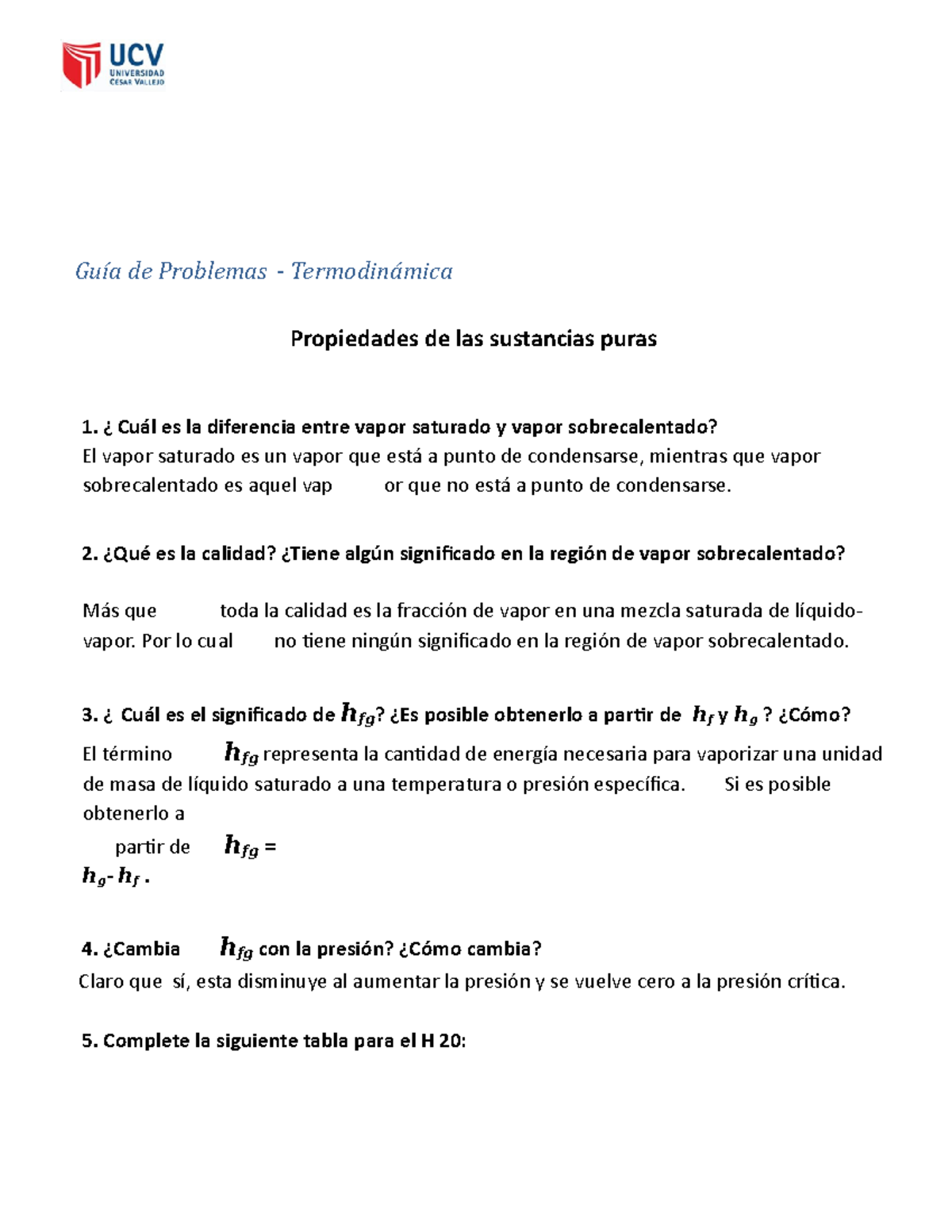 UCV
UNIVERSIDAD
CÉSAR VALLEJO

Guía de Problemas - Termodinámica

Propiedades de las sustancias puras

1. ¿ Cuál es la diferencia entre vapor saturado y vapor sobrecalentado?
El vapor saturado es un vapor que está a punto de condensarse, mientras que vapor sobrecalentado es aquel vap or que no está a punto de condensarse.

2. ¿Qué es la calidad? ¿Tiene algún significado en la región de vapor sobrecalentado?

Más que toda la calidad es la fracción de vapor en una mezcla saturada de líquido-vapor. Por lo cual no tiene ningún significado en la región de vapor sobrecalentado.

3. ¿ Cuál es el significado de $h_{fg}$? ¿Es posible obtenerlo a partir de $h_f$ y $h_g$ ? ¿Cómo?
El término $h_{fg}$ representa la cantidad de energía necesaria para vaporizar una unidad de masa de líquido saturado a una temperatura o presión específica. Si es posible obtenerlo a partir de $h_{fg}$ = $h_g$- $h_f$ .

4. ¿Cambia $h_{fg}$ con la presión? ¿Cómo cambia?
Claro que sí, esta disminuye al aumentar la presión y se vuelve cero a la presión crítica.

5. Complete la siguiente tabla para el H 20: